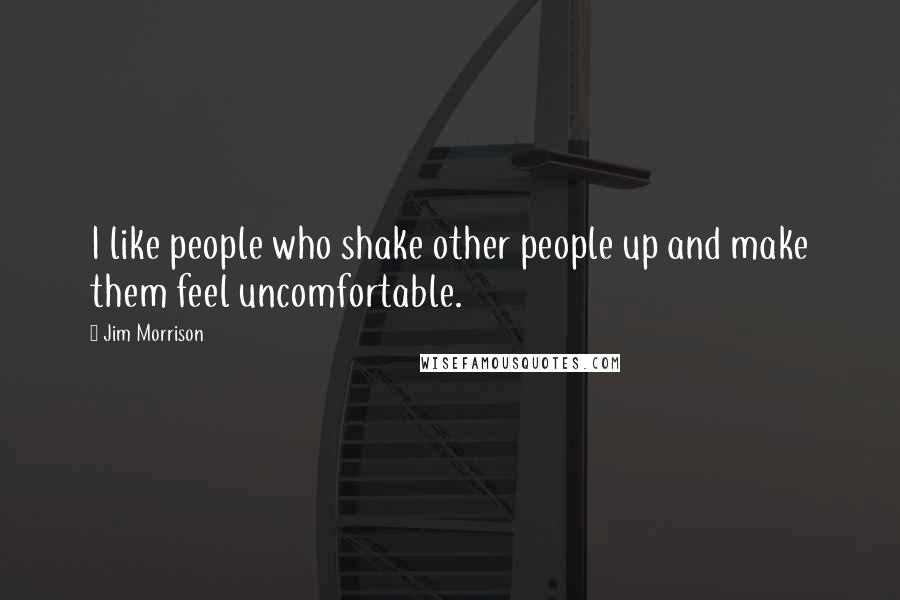 I like people who shake other people up and make them feel uncomfortable.

Jim Morrison

WISEFAMOUSQUOTES.COM